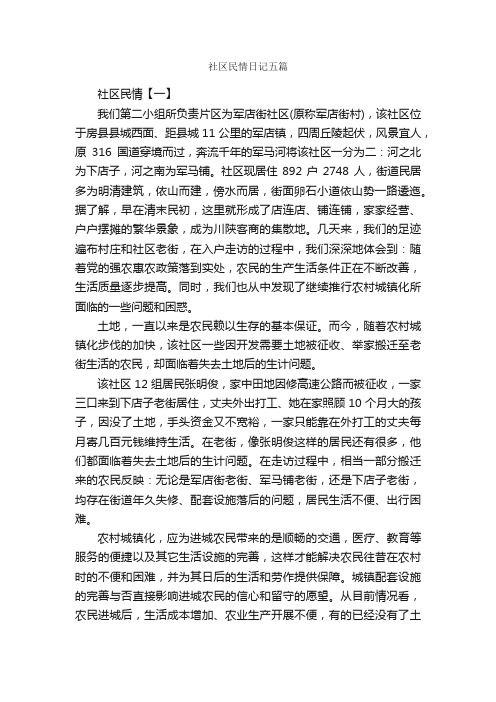 社区民情日记五篇

社区民情【一】

我们第二小组所负责片区为军店街社区(原称军店街村)，该社区位于房县县城西面、距县城 11 公里的军店镇，四周丘陵起伏，风景宜人，原 316 国道穿境而过，奔流千年的军马河将该社区一分为二：河之北为下店子，河之南为军马铺。社区现居住 892 户 2748 人，街道民居多为明清建筑，依山而建，傍水而居，街面卵石小道依山势一路逶迤。据了解，早在清末民初，这里就形成了店连店、铺连铺，家家经营、户户摆摊的繁华景象，成为川陕客商的集散地。几天来，我们的足迹遍布村庄和社区老街，在入户走访的过程中，我们深深地体会到：随着党的强农惠农政策落到实处，农民的生产生活条件正在不断改善，生活质量逐步提高。同时，我们也从中发现了继续推行农村城镇化所面临的一些问题和困惑。

土地，一直以来是农民赖以生存的基本保证。而今，随着农村城镇化步伐的加快，该社区一些因开发需要土地被征收、举家搬迁至老街生活的农民，却面临着失去土地后的生计问题。

该社区 12 组居民张明俊，家中田地因修高速公路而被征收，一家三口来到下店子老街居住，丈夫外出打工、她在家照顾 10 个月大的孩子，因没了土地，手头资金又不宽裕，一家只能靠在外打工的丈夫每月寄几百元钱维持生活。在老街，像张明俊这样的居民还有很多，他们都面临着失去土地后的生计问题。在走访过程中，相当一部分搬迁来的农民反映：无论是军店街老街、军马铺老街，还是下店子老街，均存在街道年久失修、配套设施落后的问题，居民生活不便、出行困难。

农村城镇化，应为进城农民带来的是顺畅的交通，医疗、教育等服务的便捷以及其它生活设施的完善，这样才能解决农民往昔在农村时的不便和困难，并为其日后的生活和劳作提供保障。城镇配套设施的完善与否直接影响进城农民的信心和留守的愿望。从目前情况看，农民进城后，生活成本增加、农业生产开展不便，有的已经没有了土